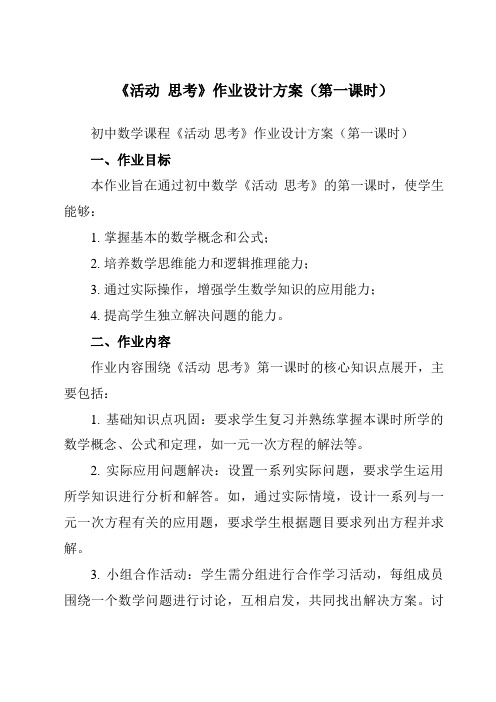 《活动 思考》作业设计方案（第一课时）

初中数学课程《活动 思考》作业设计方案（第一课时）

一、作业目标

本作业旨在通过初中数学《活动 思考》的第一课时，使学生能够：

1. 掌握基本的数学概念和公式；

2. 培养数学思维能力和逻辑推理能力；

3. 通过实际操作，增强学生数学知识的应用能力；

4. 提高学生独立解决问题的能力。

二、作业内容

作业内容围绕《活动 思考》第一课时的核心知识点展开，主要包括：

1. 基础知识点巩固：要求学生复习并熟练掌握本课时所学的数学概念、公式和定理，如一元一次方程的解法等。

2. 实际应用问题解决：设置一系列实际问题，要求学生运用所学知识进行分析和解答。如，通过实际情境，设计一系列与一元一次方程有关的应用题，要求学生根据题目要求列出方程并求解。

3. 小组合作活动：学生需分组进行合作学习活动，每组成员围绕一个数学问题进行讨论，互相启发，共同找出解决方案。讨